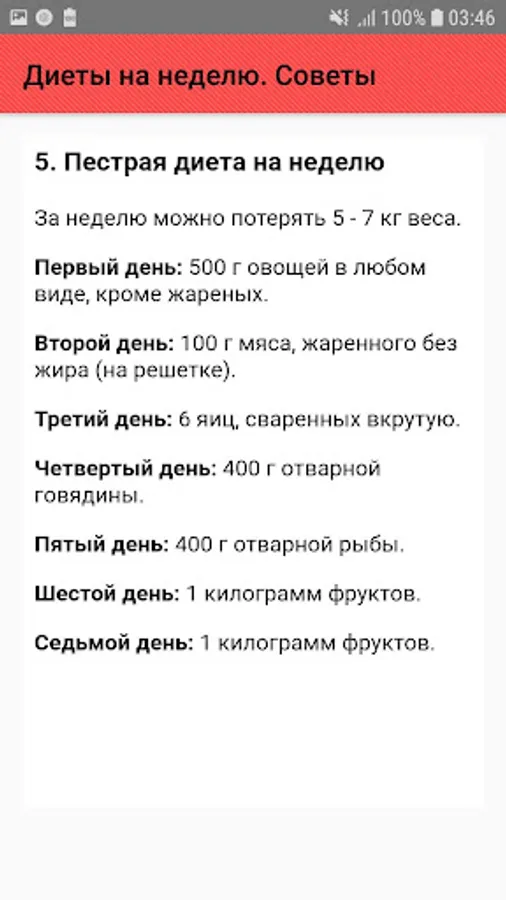 100% 03:46

Диеты на неделю. Советы

5. Пестрая диета на неделю

За неделю можно потерять 5 - 7 кг веса.

Первый день: 500 г овощей в любом виде, кроме жареных.

Второй день: 100 г мяса, жаренного без жира (на решетке).

Третий день: 6 яиц, сваренных вкрутую.

Четвертый день: 400 г отварной говядины.

Пятый день: 400 г отварной рыбы.

Шестой день: 1 килограмм фруктов.

Седьмой день: 1 килограмм фруктов.